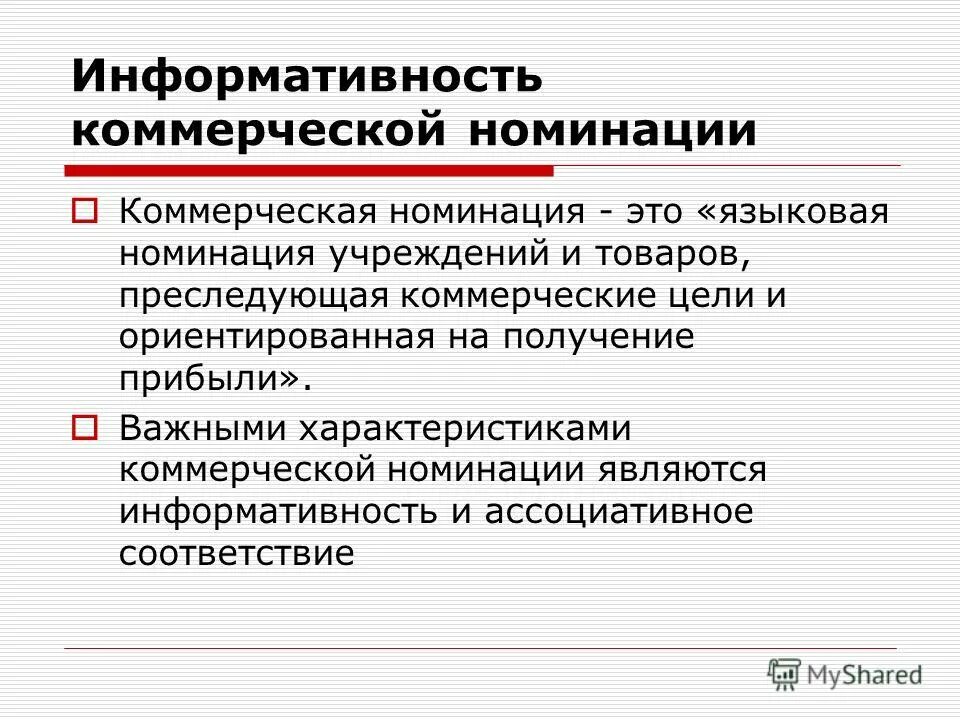 Информативность коммерческой номинации

Коммерческая номинация - это «языковая номинация учреждений и товаров, преследующая коммерческие цели и ориентированная на получение прибыли».

Важными характеристиками коммерческой номинации являются информативность и ассоциативное соответствие

MyShared